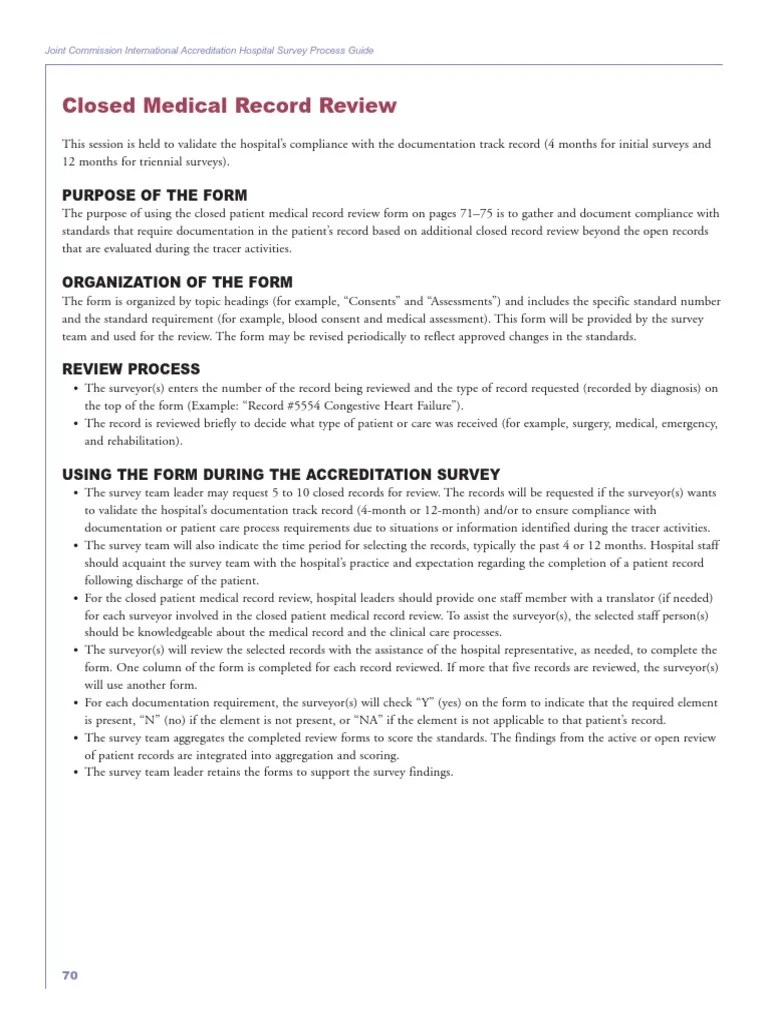 Joint Commission International Accreditation Hospital Survey Process Guide

Closed Medical Record Review

This session is held to validate the hospital's compliance with the documentation track record (4 months for initial surveys and 12 months for triennial surveys).

PURPOSE OF THE FORM

The purpose of using the closed patient medical record review form on pages 71–75 is to gather and document compliance with standards that require documentation in the patient's record based on additional closed record review beyond the open records that are evaluated during the tracer activities.

ORGANIZATION OF THE FORM

The form is organized by topic headings (for example, "Consents" and "Assessments") and includes the specific standard number and the standard requirement (for example, blood consent and medical assessment). This form will be provided by the survey team and used for the review. The form may be revised periodically to reflect approved changes in the standards.

REVIEW PROCESS

• The surveyor(s) enters the number of the record being reviewed and the type of record requested (recorded by diagnosis) on the top of the form (Example: "Record #5554 Congestive Heart Failure").
• The record is reviewed briefly to decide what type of patient or care was received (for example, surgery, medical, emergency, and rehabilitation).

USING THE FORM DURING THE ACCREDITATION SURVEY

• The survey team leader may request 5 to 10 closed records for review. The records will be requested if the surveyor(s) wants to validate the hospital's documentation track record (4-month or 12-month) and/or to ensure compliance with documentation or patient care process requirements due to situations or information identified during the tracer activities.
• The survey team will also indicate the time period for selecting the records, typically the past 4 or 12 months. Hospital staff should acquaint the survey team with the hospital's practice and expectation regarding the completion of a patient record following discharge of the patient.
• For the closed patient medical record review, hospital leaders should provide one staff member with a translator (if needed) for each surveyor involved in the closed patient medical record review. To assist the surveyor(s), the selected staff person(s) should be knowledgeable about the medical record and the clinical care processes.
• The surveyor(s) will review the selected records with the assistance of the hospital representative, as needed, to complete the form. One column of the form is completed for each record reviewed. If more that five records are reviewed, the surveyor(s) will use another form.
• For each documentation requirement, the surveyor(s) will check "Y" (yes) on the form to indicate that the required element is present, "N" (no) if the element is not present, or "NA" if the element is not applicable to that patient's record.
• The survey team aggregates the completed review forms to score the standards. The findings from the active or open review of patient records are integrated into aggregation and scoring.
• The survey team leader retains the forms to support the survey findings.

70